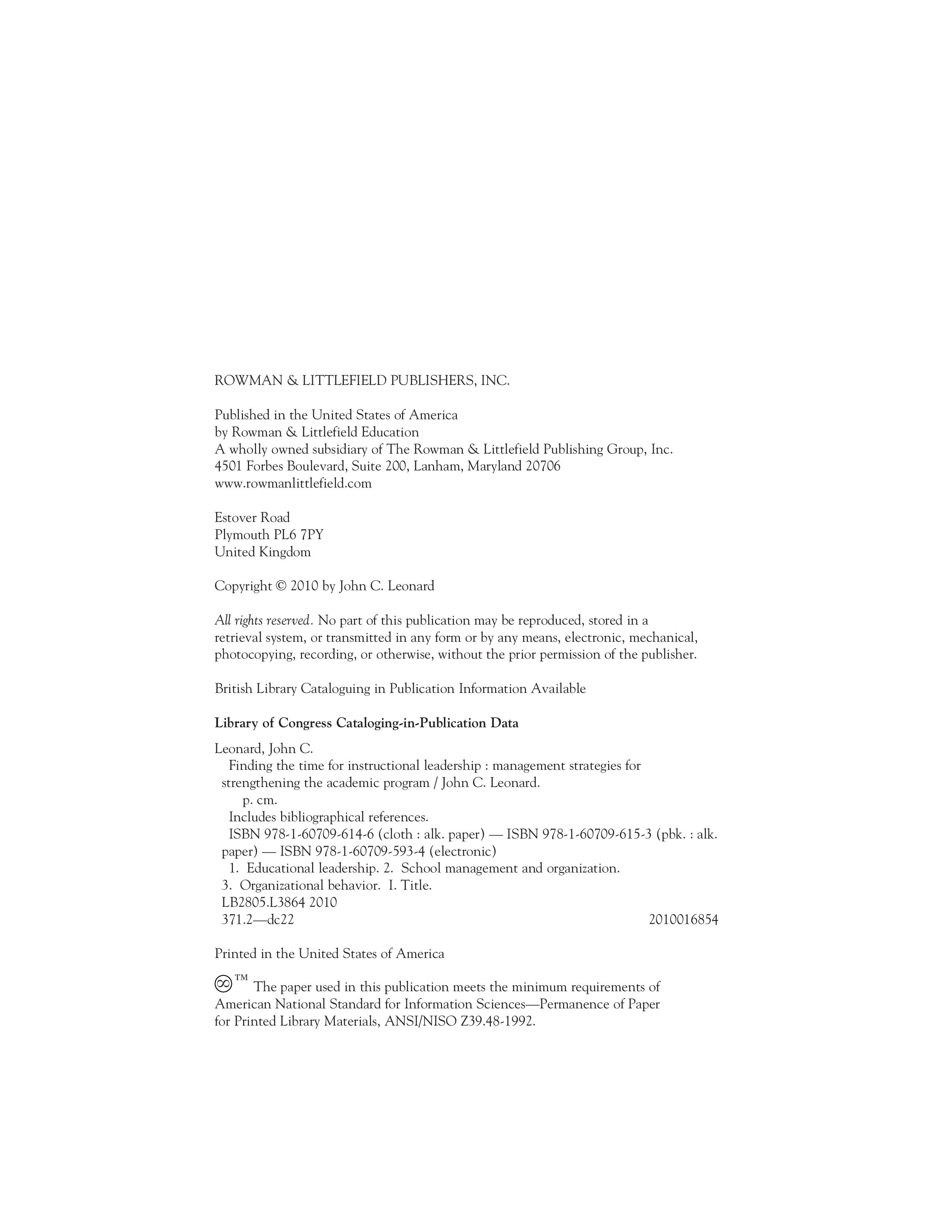 ROWMAN & LITTLEFIELD PUBLISHERS, INC.

Published in the United States of America
by Rowman & Littlefield Education
A wholly owned subsidiary of The Rowman & Littlefield Publishing Group, Inc.
4501 Forbes Boulevard, Suite 200, Lanham, Maryland 20706
www.rowmanlittlefield.com

Estover Road
Plymouth PL6 7PY
United Kingdom

Copyright © 2010 by John C. Leonard

All rights reserved. No part of this publication may be reproduced, stored in a retrieval system, or transmitted in any form or by any means, electronic, mechanical, photocopying, recording, or otherwise, without the prior permission of the publisher.

British Library Cataloguing in Publication Information Available

Library of Congress Cataloging-in-Publication Data

Leonard, John C.
Finding the time for instructional leadership : management strategies for strengthening the academic program / John C. Leonard.
p. cm.
Includes bibliographical references.
ISBN 978-1-60709-614-6 (cloth : alk. paper) — ISBN 978-1-60709-615-3 (pbk. : alk. paper) — ISBN 978-1-60709-593-4 (electronic)
1. Educational leadership. 2. School management and organization. 3. Organizational behavior. I. Title.
LB2805.L3864 2010
371.2—dc22 2010016854

Printed in the United States of America

™ The paper used in this publication meets the minimum requirements of American National Standard for Information Sciences—Permanence of Paper for Printed Library Materials, ANSI/NISO Z39.48-1992.